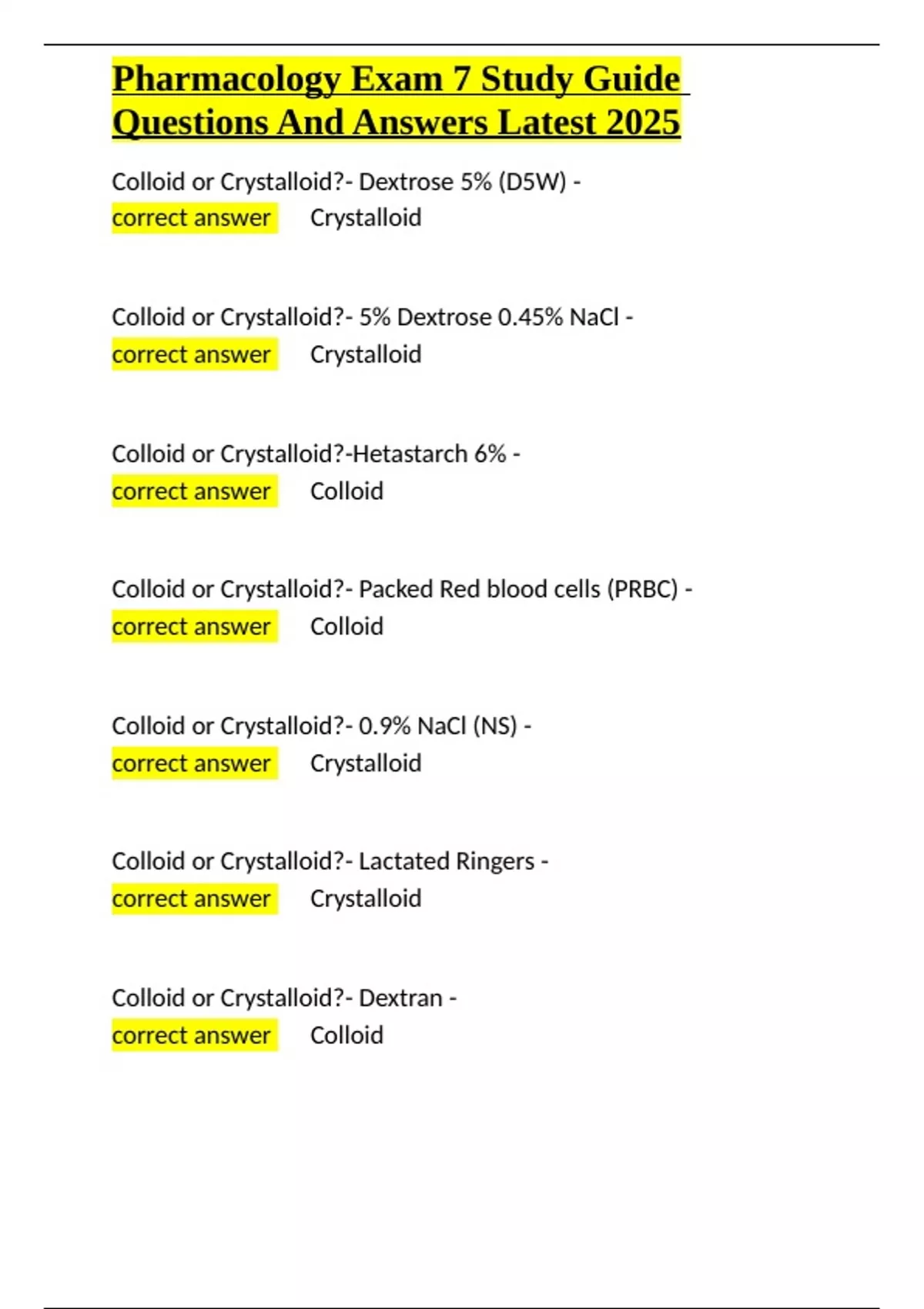 Pharmacology Exam 7 Study Guide Questions And Answers Latest 2025

Colloid or Crystalloid?- Dextrose 5% (D5W) - correct answer Crystalloid

Colloid or Crystalloid?- 5% Dextrose 0.45% NaCl - correct answer Crystalloid

Colloid or Crystalloid?-Hetastarch 6% - correct answer Colloid

Colloid or Crystalloid?- Packed Red blood cells (PRBC) - correct answer Colloid

Colloid or Crystalloid?- 0.9% NaCl (NS) - correct answer Crystalloid

Colloid or Crystalloid?- Lactated Ringers - correct answer Crystalloid

Colloid or Crystalloid?- Dextran - correct answer Colloid